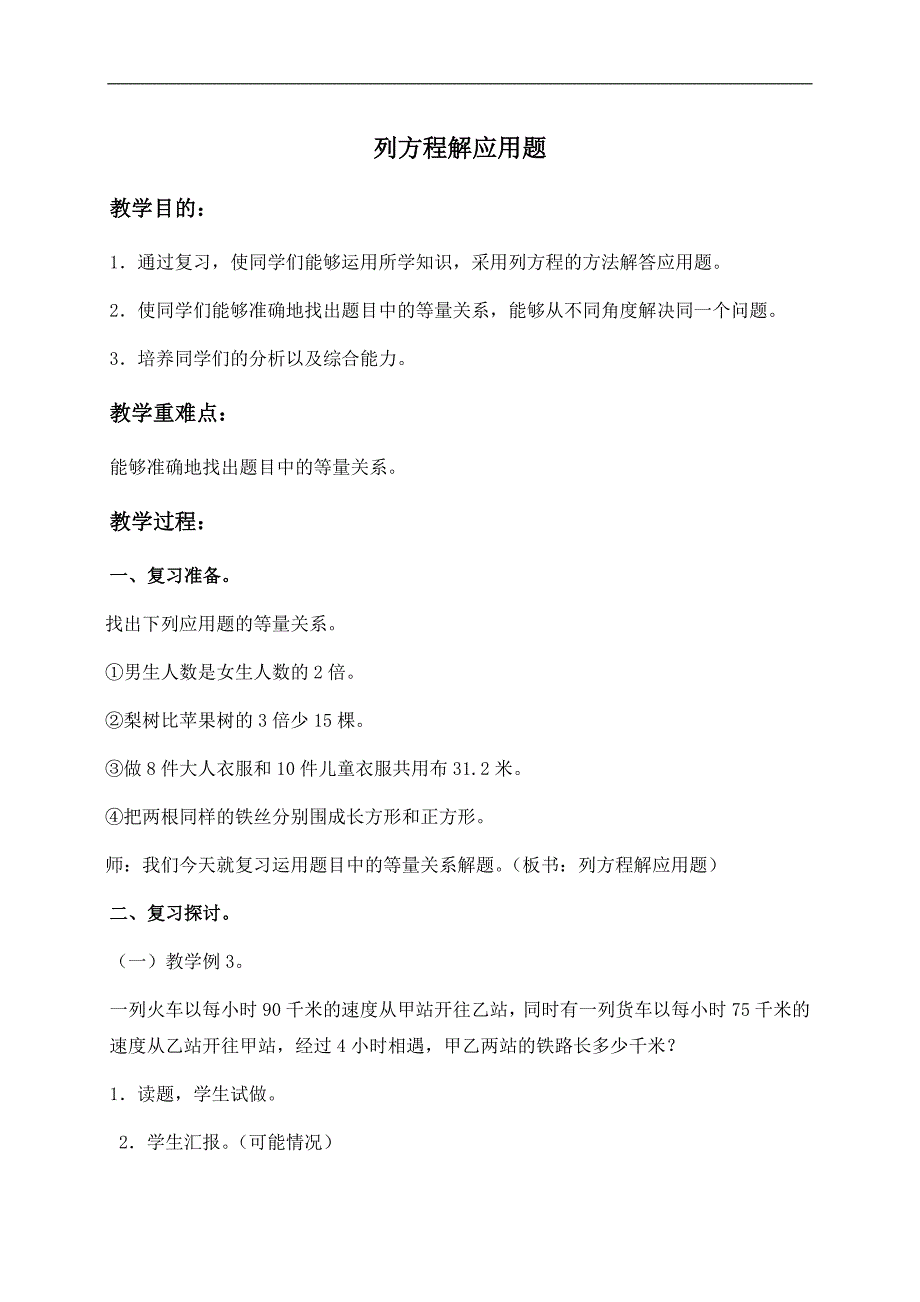 列方程解应用题

教学目的：

1．通过复习，使同学们能够运用所学知识，采用列方程的方法解答应用题。

2．使同学们能够准确地找出题目中的等量关系，能够从不同角度解决同一个问题。

3．培养同学们的分析以及综合能力。

教学重难点：

能够准确地找出题目中的等量关系。

教学过程：

一、复习准备。

找出下列应用题的等量关系。

①男生人数是女生人数的 2 倍。

②梨树比苹果树的 3 倍少 15 棵。

③做 8 件大人衣服和 10 件儿童衣服共用布 31.2 米。

④把两根同样的铁丝分别围成长方形和正方形。

师：我们今天就复习运用题目中的等量关系解题。（板书：列方程解应用题）

二、复习探讨。

（一）教学例 3。

一列火车以每小时 90 千米的速度从甲站开往乙站，同时有一列货车以每小时 75 千米的速度从乙站开往甲站，经过 4 小时相遇，甲乙两站的铁路长多少千米？

1．读题，学生试做。

2．学生汇报。（可能情况）